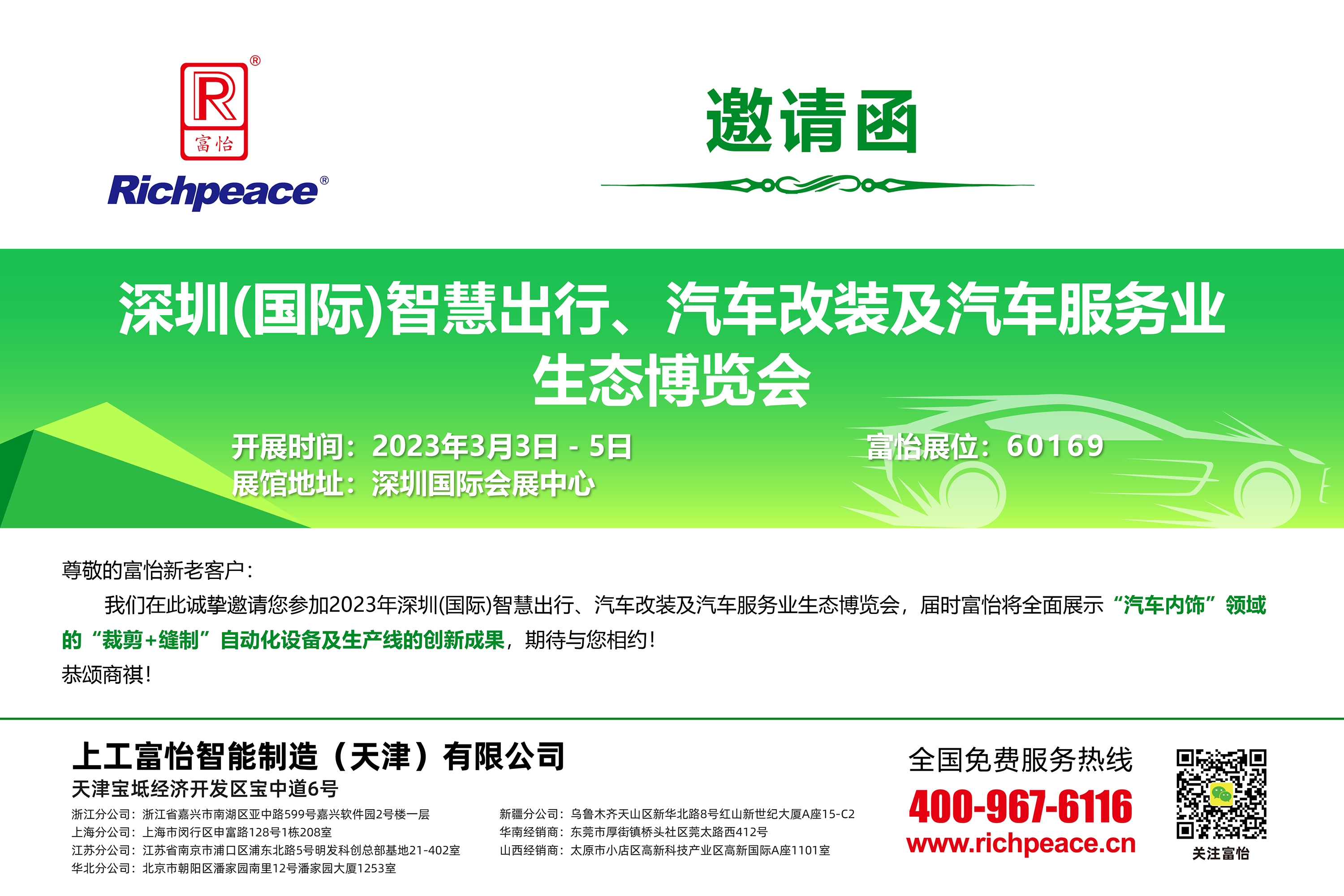 R®
富怡
Richpeace®

邀请函

深圳(国际)智慧出行、汽车改装及汽车服务业生态博览会

开展时间：2023年3月3日 - 5日
展馆地址：深圳国际会展中心

富怡展位：60169

尊敬的富怡新老客户：

我们在此诚挚邀请您参加2023年深圳(国际)智慧出行、汽车改装及汽车服务业生态博览会，届时富怡将全面展示“汽车内饰”领域的“裁剪+缝制”自动化设备及生产线的创新成果，期待与您相约！

恭颂商祺！

上工富怡智能制造（天津）有限公司
天津宝坻经济开发区宝中道6号

浙江分公司：浙江省嘉兴市南湖区亚中路599号嘉兴软件园2号楼一层
上海分公司：上海市闵行区申富路128号1栋208室
江苏分公司：江苏省南京市浦口区浦东北路5号明发科创总部基地21-402室
华北分公司：北京市朝阳区潘家园南里12号潘家园大厦1253室

新疆分公司：乌鲁木齐天山区新华北路8号红山新世纪大厦A座15-C2
华南经销商：东莞市厚街镇桥头社区莞太路西412号
山西经销商：太原市小店区高新科技产业区高新国际A座1101室

全国免费服务热线
400-967-6116
www.richpeace.cn

关注富怡